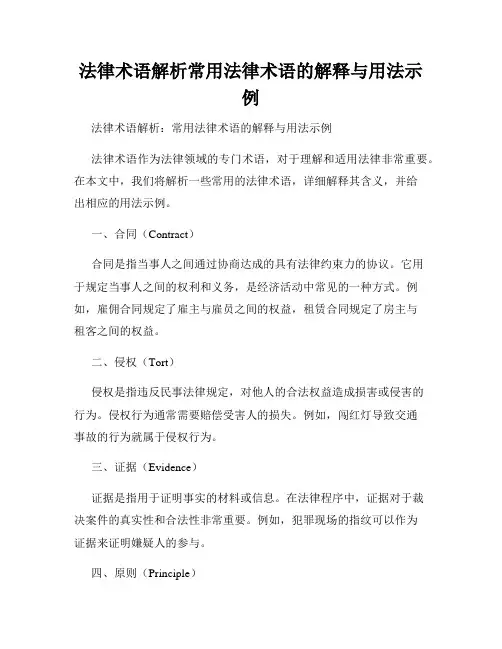 法律术语解析常用法律术语的解释与用法示例

法律术语解析：常用法律术语的解释与用法示例

法律术语作为法律领域的专门术语，对于理解和适用法律非常重要。在本文中，我们将解析一些常用的法律术语，详细解释其含义，并给出相应的用法示例。

一、合同（Contract）

合同是指当事人之间通过协商达成的具有法律约束力的协议。它用于规定当事人之间的权利和义务，是经济活动中常见的一种方式。例如，雇佣合同规定了雇主与雇员之间的权益，租赁合同规定了房主与租客之间的权益。

二、侵权（Tort）

侵权是指违反民事法律规定，对他人的合法权益造成损害或侵害的行为。侵权行为通常需要赔偿受害人的损失。例如，闯红灯导致交通事故的行为就属于侵权行为。

三、证据（Evidence）

证据是指用于证明事实的材料或信息。在法律程序中，证据对于裁决案件的真实性和合法性非常重要。例如，犯罪现场的指纹可以作为证据来证明嫌疑人的参与。

四、原则（Principle）